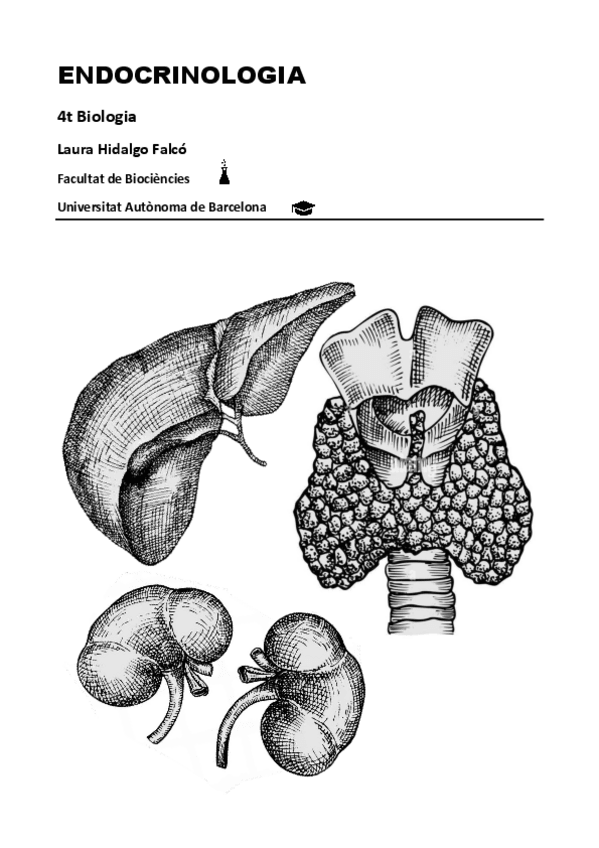 ENDOCRINOLOGIA

4t Biologia

Laura Hidalgo Falcó

Facultat de Biociències

Universitat Autònoma de Barcelona